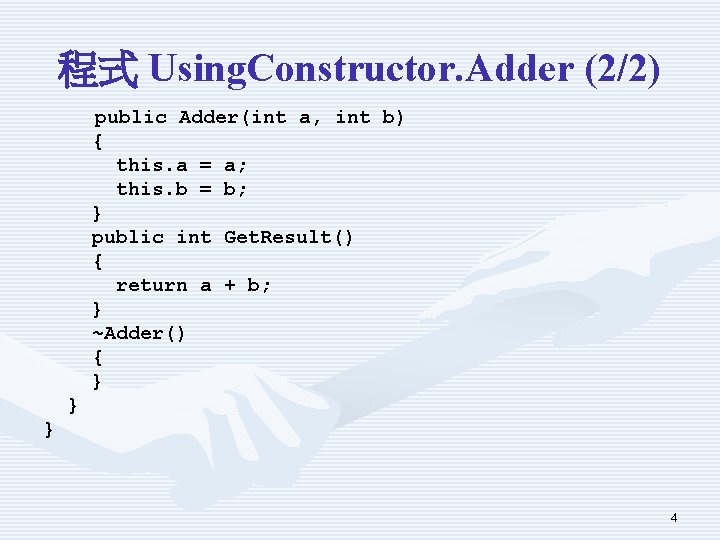 程式 UsingConstructor.Adder (2/2)

public Adder(int a, int b)
{
  this.a = a;
  this.b = b;
}
public int GetResult()
{
  return a + b;
}
~Adder()
{
}
}
}

4